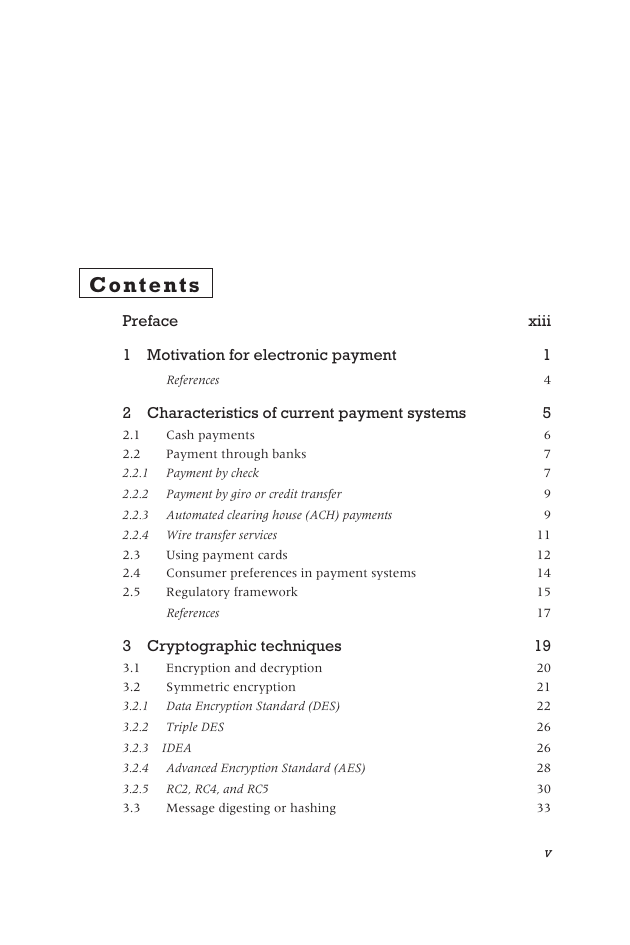 Contents

Preface xiii

1 Motivation for electronic payment 1

References 4

2 Characteristics of current payment systems 5

2.1 Cash payments 6

2.2 Payment through banks 7

2.2.1 Payment by check 7

2.2.2 Payment by giro or credit transfer 9

2.2.3 Automated clearing house (ACH) payments 9

2.2.4 Wire transfer services 11

2.3 Using payment cards 12

2.4 Consumer preferences in payment systems 14

2.5 Regulatory framework 15

References 17

3 Cryptographic techniques 19

3.1 Encryption and decryption 20

3.2 Symmetric encryption 21

3.2.1 Data Encryption Standard (DES) 22

3.2.2 Triple DES 26

3.2.3 IDEA 26

3.2.4 Advanced Encryption Standard (AES) 28

3.2.5 RC2, RC4, and RC5 30

3.3 Message digesting or hashing 33

v